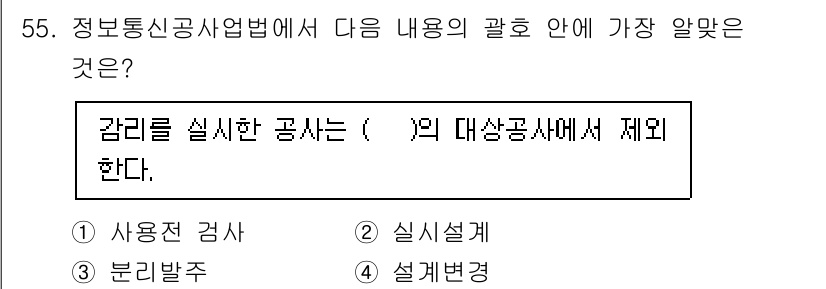 55. 정보통신공사업법에서 다음 내용의 괄호 안에 가장 알맞은 것은?

감리를 실시한 공사는 (　　)의 대상공사에서 제외한다.

① 사용전 검사　　② 실시설계
③ 분리발주　　④ 설계변경